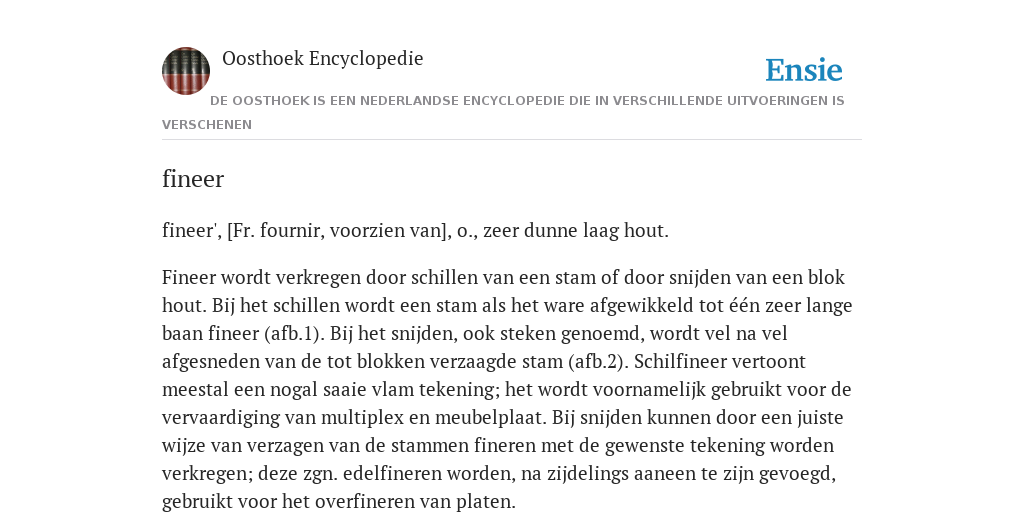 Oosthoek Encyclopedie

Ensie

DE OOSTHOEK IS EEN NEDERLANDSE ENCYCLOPEDIE DIE IN VERSCHILLENDE UITVOERINGEN IS VERSCHENEN

fineer

fineer', [Fr. fournir, voorzien van], o., zeer dunne laag hout.

Fineer wordt verkregen door schillen van een stam of door snijden van een blok hout. Bij het schillen wordt een stam als het ware afgewikkeld tot één zeer lange baan fineer (afb.1). Bij het snijden, ook steken genoemd, wordt vel na vel afgesneden van de tot blokken verzaagde stam (afb.2). Schilfineer vertoont meestal een nogal saaie vlam tekening; het wordt voornamelijk gebruikt voor de vervaardiging van multiplex en meubelplaat. Bij snijden kunnen door een juiste wijze van verzagen van de stammen fineren met de gewenste tekening worden verkregen; deze zgn. edelfineren worden, na zijdelings aaneen te zijn gevoegd, gebruikt voor het overfineren van platen.